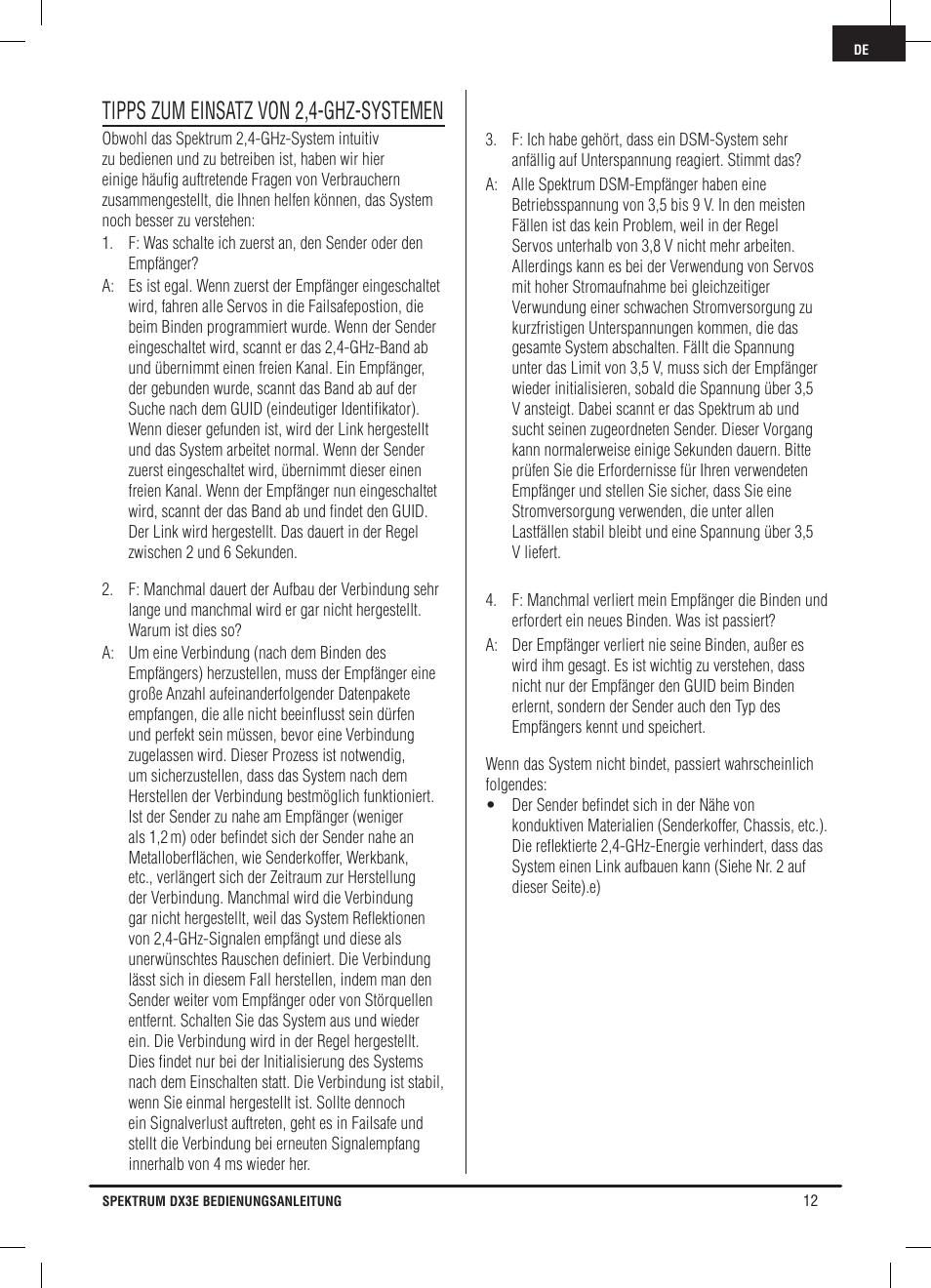 DE

TIPPS ZUM EINSATZ VON 2,4-GHZ-SYSTEMEN

Obwohl das Spektrum 2,4-GHz-System intuitiv zu bedienen und zu betreiben ist, haben wir hier einige häufig auftretende Fragen von Verbrauchern zusammengestellt, die Ihnen helfen können, das System noch besser zu verstehen:

1. F: Was schalte ich zuerst an, den Sender oder den Empfänger?

A: Es ist egal. Wenn zuerst der Empfänger eingeschaltet wird, fahren alle Servos in die Failsafepostion, die beim Binden programmiert wurde. Wenn der Sender eingeschaltet wird, scannt er das 2,4-GHz-Band ab und übernimmt einen freien Kanal. Ein Empfänger, der gebunden wurde, scannt das Band ab auf der Suche nach dem GUID (eindeutiger Identifikator). Wenn dieser gefunden ist, wird der Link hergestellt und das System arbeitet normal. Wenn der Sender zuerst eingeschaltet wird, übernimmt dieser einen freien Kanal. Wenn der Empfänger nun eingeschaltet wird, scannt der das Band ab und findet den GUID. Der Link wird hergestellt. Das dauert in der Regel zwischen 2 und 6 Sekunden.

2. F: Manchmal dauert der Aufbau der Verbindung sehr lange und manchmal wird er gar nicht hergestellt. Warum ist dies so?

A: Um eine Verbindung (nach dem Binden des Empfängers) herzustellen, muss der Empfänger eine große Anzahl aufeinanderfolgender Datenpakete empfangen, die alle nicht beeinflusst sein dürfen und perfekt sein müssen, bevor eine Verbindung zugelassen wird. Dieser Prozess ist notwendig, um sicherzustellen, dass das System nach dem Herstellen der Verbindung bestmöglich funktioniert. Ist der Sender zu nahe am Empfänger (weniger als 1,2 m) oder befindet sich der Sender nahe an Metalloberflächen, wie Senderkoffer, Werkbank, etc., verlängert sich der Zeitraum zur Herstellung der Verbindung. Manchmal wird die Verbindung gar nicht hergestellt, weil das System Reflektionen von 2,4-GHz-Signalen empfängt und diese als unerwünschtes Rauschen definiert. Die Verbindung lässt sich in diesem Fall herstellen, indem man den Sender weiter vom Empfänger oder von Störquellen entfernt. Schalten Sie das System aus und wieder ein. Die Verbindung wird in der Regel hergestellt. Dies findet nur bei der Initialisierung des Systems nach dem Einschalten statt. Die Verbindung ist stabil, wenn Sie einmal hergestellt ist. Sollte dennoch ein Signalverlust auftreten, geht es in Failsafe und stellt die Verbindung bei erneuten Signalempfang innerhalb von 4 ms wieder her.

3. F: Ich habe gehört, dass ein DSM-System sehr anfällig auf Unterspannung reagiert. Stimmt das?

A: Alle Spektrum DSM-Empfänger haben eine Betriebsspannung von 3,5 bis 9 V. In den meisten Fällen ist das kein Problem, weil in der Regel Servos unterhalb von 3,8 V nicht mehr arbeiten. Allerdings kann es bei der Verwendung von Servos mit hoher Stromaufnahme bei gleichzeitiger Verwundung einer schwachen Stromversorgung zu kurzfristigen Unterspannungen kommen, die das gesamte System abschalten. Fällt die Spannung unter das Limit von 3,5 V, muss sich der Empfänger wieder initialisieren, sobald die Spannung über 3,5 V ansteigt. Dabei scannt er das Spektrum ab und sucht seinen zugeordneten Sender. Dieser Vorgang kann normalerweise einige Sekunden dauern. Bitte prüfen Sie die Erfordernisse für Ihren verwendeten Empfänger und stellen Sie sicher, dass Sie eine Stromversorgung verwenden, die unter allen Lastfällen stabil bleibt und eine Spannung über 3,5 V liefert.

4. F: Manchmal verliert mein Empfänger die Binden und erfordert ein neues Binden. Was ist passiert?

A: Der Empfänger verliert nie seine Binden, außer es wird ihm gesagt. Es ist wichtig zu verstehen, dass nicht nur der Empfänger den GUID beim Binden erlernt, sondern der Sender auch den Typ des Empfängers kennt und speichert.

Wenn das System nicht bindet, passiert wahrscheinlich folgendes:

• Der Sender befindet sich in der Nähe von konduktiven Materialien (Senderkoffer, Chassis, etc.). Die reflektierte 2,4-GHz-Energie verhindert, dass das System einen Link aufbauen kann (Siehe Nr. 2 auf dieser Seite).e)

SPEKTRUM DX3E BEDIENUNGSANLEITUNG 12